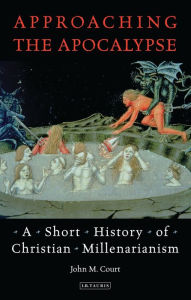 APPROACHING THE APOCALYPSE

A Short History of Christian Millenarianism

John M. Court

I.B.TAURIS